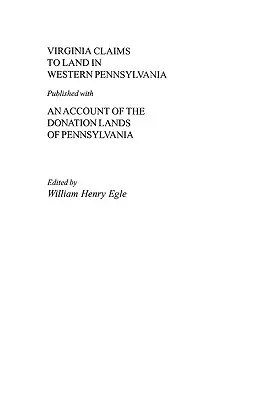 VIRGINIA CLAIMS
TO LAND IN
WESTERN PENNSYLVANIA

Published with

AN ACCOUNT OF THE
DONATION LANDS
OF PENNSYLVANIA

Edited by
William Henry Egle